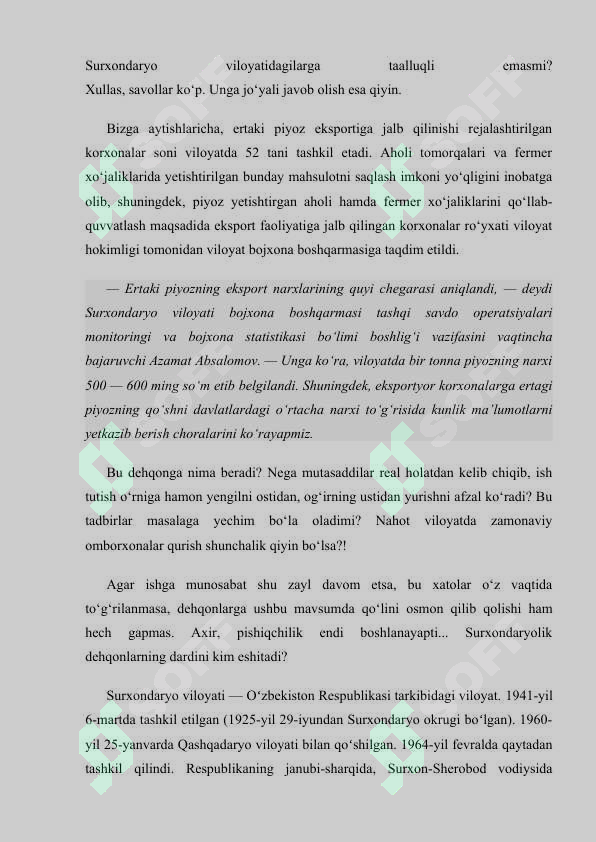 Surxondaryo viloyatidagilarga taalluqli emasmi? Xullas, savollar ko‘p. Unga jo‘yali javob olish esa qiyin.

Bizga aytishlaricha, ertaki piyoz eksportiga jalb qilinishi rejalashtirilgan korxonalar soni viloyatda 52 tani tashkil etadi. Aholi tomorqalari va fermer xo‘jaliklarida yetishtirilgan bunday mahsulotni saqlash imkoni yo‘qligini inobatga olib, shuningdek, piyoz yetishtirgan aholi hamda fermer xo‘jaliklarini qo‘llab-quvvatlash maqsadida eksport faoliyatiga jalb qilingan korxonalar ro‘yxati viloyat hokimligi tomonidan viloyat bojxona boshqarmasiga taqdim etildi.

— Ertaki piyozning eksport narxlarining quyi chegarasi aniqlandi, — deydi Surxondaryo viloyati bojxona boshqarmasi tashqi savdo operatsiyalari monitoringi va bojxona statistikasi bo‘limi boshlig‘i vazifasini vaqtincha bajaruvchi Azamat Absalomov. — Unga ko‘ra, viloyatda bir tonna piyozning narxi 500 — 600 ming so‘m etib belgilandi. Shuningdek, eksportyor korxonalarga ertagi piyozning qo‘shni davlatlardagi o‘rtacha narxi to‘g‘risida kunlik ma’lumotlarni yetkazib berish choralarini ko‘rayapmiz.

Bu dehqonga nima beradi? Nega mutasaddilar real holatdan kelib chiqib, ish tutish o‘rniga hamon yengilni ostidan, og‘irning ustidan yurishni afzal ko‘radi? Bu tadbirlar masalaga yechim bo‘la oladimi? Nahot viloyatda zamonaviy omborxonalar qurish shunchalik qiyin bo‘lsa?!

Agar ishga munosabat shu zayl davom etsa, bu xatolar o‘z vaqtida to‘g‘rilanmasa, dehqonlarga ushbu mavsumda qo‘lini osmon qilib qolishi ham hech gapmas. Axir, pishiqchilik endi boshlanayapti... Surxondaryolik dehqonlarning dardini kim eshitadi?

Surxondaryo viloyati — O‘zbekiston Respublikasi tarkibidagi viloyat. 1941-yil 6-martda tashkil etilgan (1925-yil 29-iyundan Surxondaryo okrugi bo‘lgan). 1960-yil 25-yanvarda Qashqadaryo viloyati bilan qo‘shilgan. 1964-yil fevralda qaytadan tashkil qilindi. Respublikaning janubi-sharqida, Surxon-Sherobod vodiysida